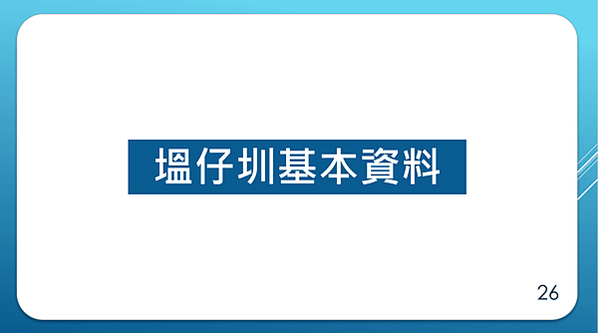 塭仔圳基本資料

26